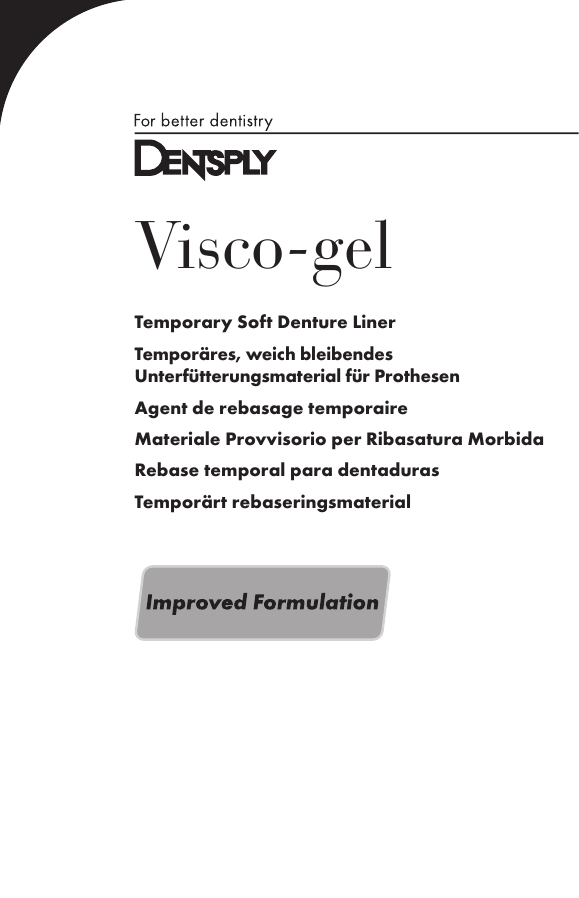 For better dentistry

DENTSPLY

Visco-gel

Temporary Soft Denture Liner

Temporäres, weich bleibendes Unterfütterungsmaterial für Prothesen

Agent de rebasage temporaire

Materiale Provvisorio per Ribasatura Morbida

Rebase temporal para dentaduras

Temporärt rebaseringsmaterial

Improved Formulation